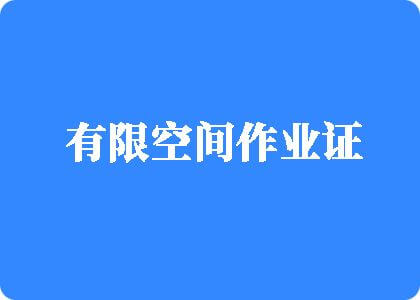 有限空间作业证